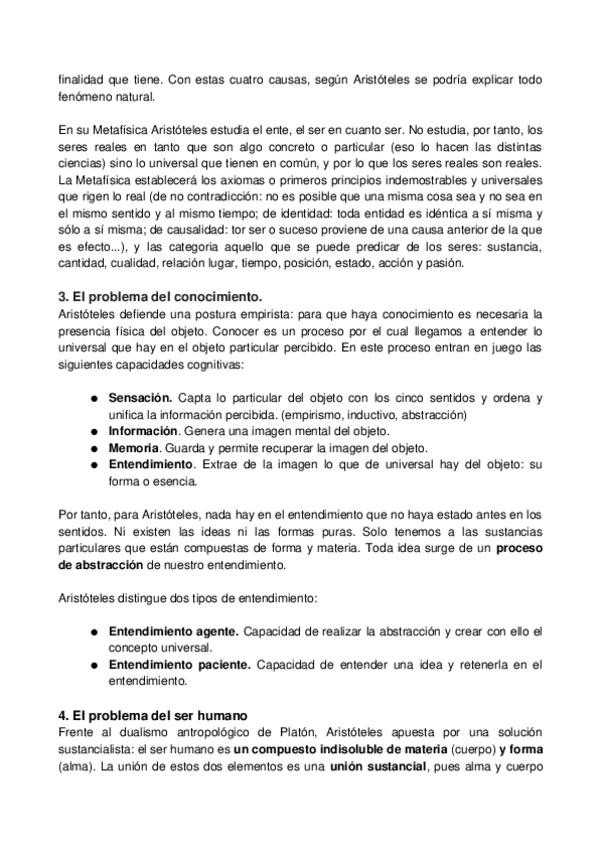 finalidad que tiene. Con estas cuatro causas, según Aristóteles se podría explicar todo fenómeno natural.

En su Metafísica Aristóteles estudia el ente, el ser en cuanto ser. No estudia, por tanto, los seres reales en tanto que son algo concreto o particular (eso lo hacen las distintas ciencias) sino lo universal que tienen en común, y por lo que los seres reales son reales. La Metafísica establecerá los axiomas o primeros principios indemostrables y universales que rigen lo real (de no contradicción: no es posible que una misma cosa sea y no sea en el mismo sentido y al mismo tiempo; de identidad: toda entidad es idéntica a sí misma y sólo a sí misma; de causalidad: tor ser o suceso proviene de una causa anterior de la que es efecto...), y las categoria aquello que se puede predicar de los seres: sustancia, cantidad, cualidad, relación lugar, tiempo, posición, estado, acción y pasión.

3. El problema del conocimiento.
Aristóteles defiende una postura empirista: para que haya conocimiento es necesaria la presencia física del objeto. Conocer es un proceso por el cual llegamos a entender lo universal que hay en el objeto particular percibido. En este proceso entran en juego las siguientes capacidades cognitivas:

● Sensación. Capta lo particular del objeto con los cinco sentidos y ordena y unifica la información percibida. (empirismo, inductivo, abstracción)
● Información. Genera una imagen mental del objeto.
● Memoria. Guarda y permite recuperar la imagen del objeto.
● Entendimiento. Extrae de la imagen lo que de universal hay del objeto: su forma o esencia.

Por tanto, para Aristóteles, nada hay en el entendimiento que no haya estado antes en los sentidos. Ni existen las ideas ni las formas puras. Solo tenemos a las sustancias particulares que están compuestas de forma y materia. Toda idea surge de un proceso de abstracción de nuestro entendimiento.

Aristóteles distingue dos tipos de entendimiento:

● Entendimiento agente. Capacidad de realizar la abstracción y crear con ello el concepto universal.
● Entendimiento paciente. Capacidad de entender una idea y retenerla en el entendimiento.

4. El problema del ser humano
Frente al dualismo antropológico de Platón, Aristóteles apuesta por una solución sustancialista: el ser humano es un compuesto indisoluble de materia (cuerpo) y forma (alma). La unión de estos dos elementos es una unión sustancial, pues alma y cuerpo